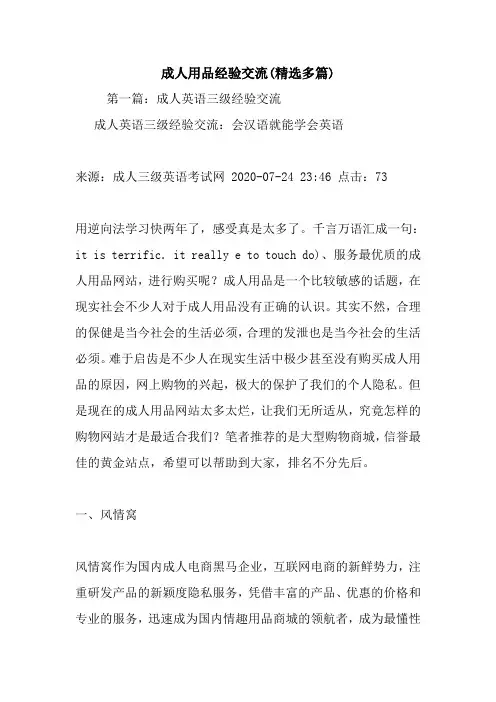 成人用品经验交流(精选多篇)

第一篇：成人英语三级经验交流

成人英语三级经验交流：会汉语就能学会英语

来源：成人三级英语考试网 2020-07-24 23:46 点击：73

用逆向法学习快两年了，感受真是太多了。千言万语汇成一句：it is terrific. it really e to touch do)、服务最优质的成人用品网站，进行购买呢？成人用品是一个比较敏感的话题，在现实社会不少人对于成人用品没有正确的认识。其实不然，合理的保健是当今社会的生活必须，合理的发泄也是当今社会的生活必须。难于启齿是不少人在现实生活中极少甚至没有购买成人用品的原因，网上购物的兴起，极大的保护了我们的个人隐私。但是现在的成人用品网站太多太烂，让我们无所适从，究竟怎样的购物网站才是最适合我们？笔者推荐的是大型购物商城，信誉最佳的黄金站点，希望可以帮助到大家，排名不分先后。

一、风情窝

风情窝作为国内成人电商黑马企业，互联网电商的新鲜势力，注重研发产品的新颖度隐私服务，凭借丰富的产品、优惠的价格和专业的服务，迅速成为国内情趣用品商城的领航者，成为最懂性